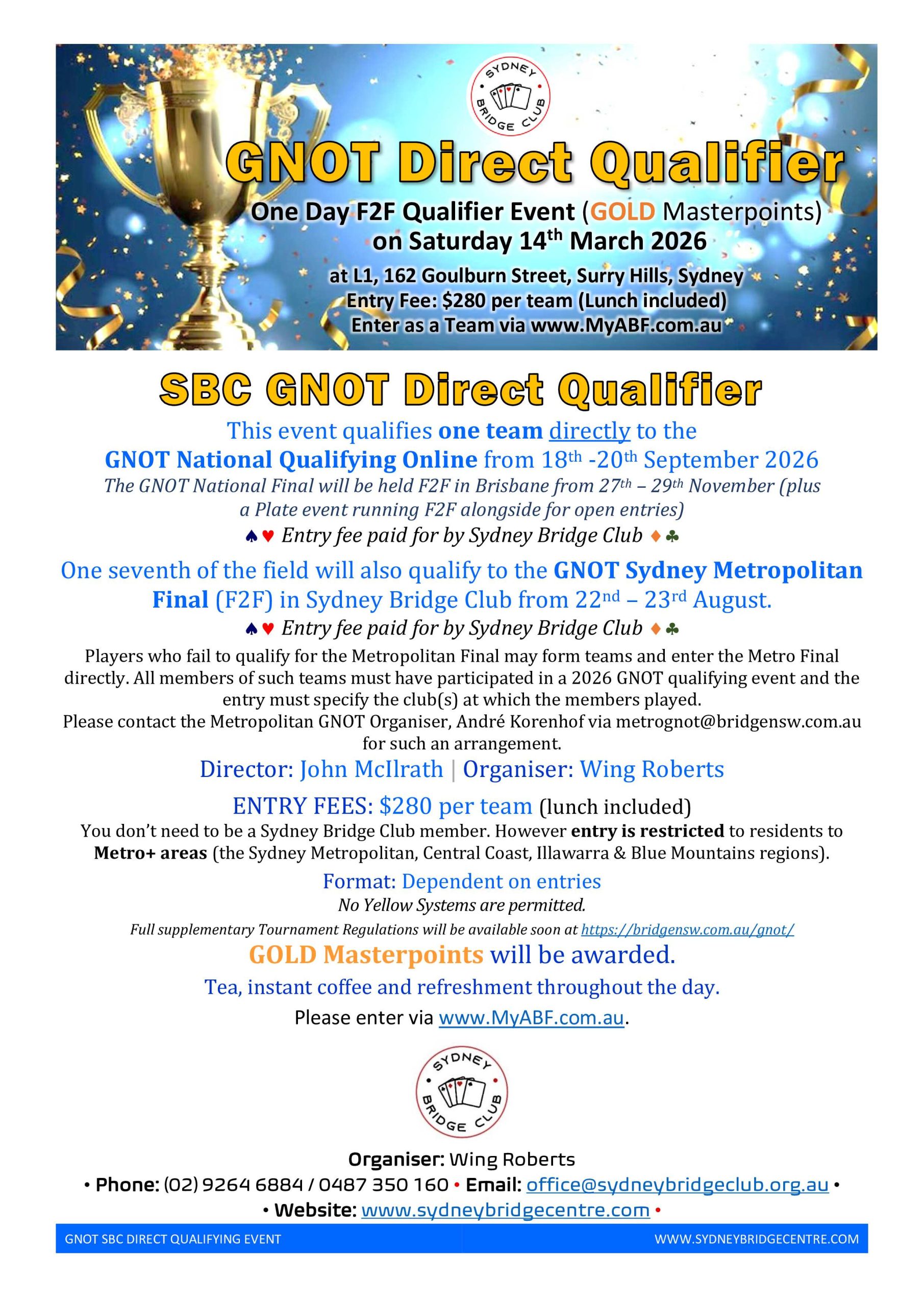 SYDNEY BRIDGE CLUB

GNOT Direct Qualifier

One Day F2F Qualifier Event (GOLD Masterpoints) on Saturday 14th March 2026

at L1, 162 Goulburn Street, Surry Hills, Sydney
Entry Fee: $280 per team (Lunch included)
Enter as a Team via www.MyABF.com.au

SBC GNOT Direct Qualifier

This event qualifies one team directly to the GNOT National Qualifying Online from 18th -20th September 2026

The GNOT National Final will be held F2F in Brisbane from 27th – 29th November (plus a Plate event running F2F alongside for open entries)

♠♥ Entry fee paid for by Sydney Bridge Club ♦♣

One seventh of the field will also qualify to the GNOT Sydney Metropolitan Final (F2F) in Sydney Bridge Club from 22nd – 23rd August.

♠♥ Entry fee paid for by Sydney Bridge Club ♦♣

Players who fail to qualify for the Metropolitan Final may form teams and enter the Metro Final directly. All members of such teams must have participated in a 2026 GNOT qualifying event and the entry must specify the club(s) at which the members played.
Please contact the Metropolitan GNOT Organiser, André Korenhof via metrognot@bridgensw.com.au for such an arrangement.

Director: John McIlrath | Organiser: Wing Roberts

ENTRY FEES: $280 per team (lunch included)

You don't need to be a Sydney Bridge Club member. However entry is restricted to residents to Metro+ areas (the Sydney Metropolitan, Central Coast, Illawarra & Blue Mountains regions).

Format: Dependent on entries

No Yellow Systems are permitted.

Full supplementary Tournament Regulations will be available soon at https://bridgensw.com.au/gnot/

GOLD Masterpoints will be awarded.

Tea, instant coffee and refreshment throughout the day.

Please enter via www.MyABF.com.au.

SYDNEY BRIDGE CLUB

Organiser: Wing Roberts
• Phone: (02) 9264 6884 / 0487 350 160 • Email: office@sydneybridgeclub.org.au •
• Website: www.sydneybridgecentre.com •

GNOT SBC DIRECT QUALIFYING EVENT WWW.SYDNEYBRIDGECENTRE.COM